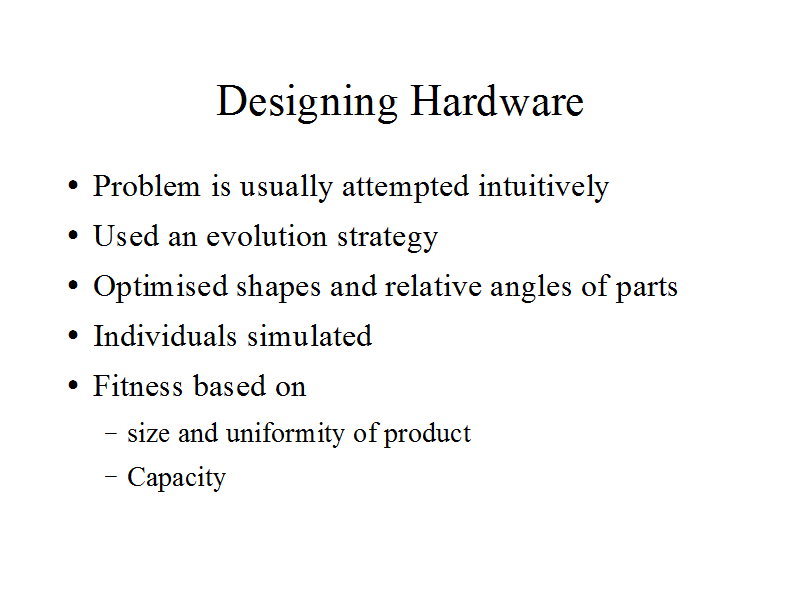 Designing Hardware

• Problem is usually attempted intuitively
• Used an evolution strategy
• Optimised shapes and relative angles of parts
• Individuals simulated
• Fitness based on
- size and uniformity of product
- Capacity